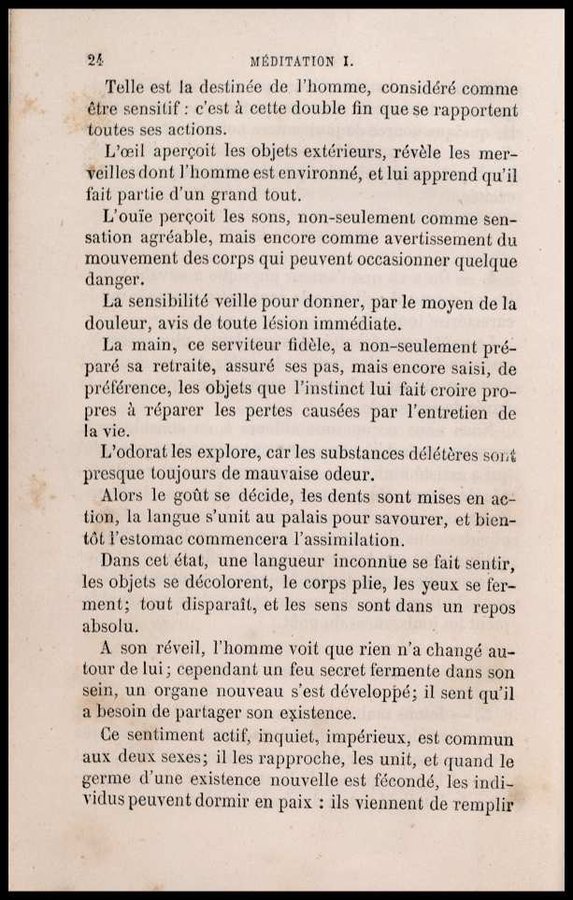 24 MÉDITATION I.

Telle est la destinée de l'homme, considéré comme être sensitif : c'est à cette double fin que se rapportent toutes ses actions.

L'œil aperçoit les objets extérieurs, révèle les merveilles dont l'homme est environné, et lui apprend qu'il fait partie d'un grand tout.

L'ouïe perçoit les sons, non-seulement comme sensation agréable, mais encore comme avertissement du mouvement des corps qui peuvent occasionner quelque danger.

La sensibilité veille pour donner, par le moyen de la douleur, avis de toute lésion immédiate.

La main, ce serviteur fidèle, a non-seulement préparé sa retraite, assuré ses pas, mais encore saisi, de préférence, les objets que l'instinct lui fait croire propres à réparer les pertes causées par l'entretien de la vie.

L'odorat les explore, car les substances délétères sont presque toujours de mauvaise odeur.

Alors le goût se décide, les dents sont mises en action, la langue s'unit au palais pour savourer, et bientôt l'estomac commencera l'assimilation.

Dans cet état, une langueur inconnue se fait sentir, les objets se décolorent, le corps plie, les yeux se ferment; tout disparaît, et les sens sont dans un repos absolu.

A son réveil, l'homme voit que rien n'a changé autour de lui; cependant un feu secret fermente dans son sein, un organe nouveau s'est développé; il sent qu'il a besoin de partager son existence.

Ce sentiment actif, inquiet, impérieux, est commun aux deux sexes; il les rapproche, les unit, et quand le germe d'une existence nouvelle est fécondé, les individus peuvent dormir en paix : ils viennent de remplir